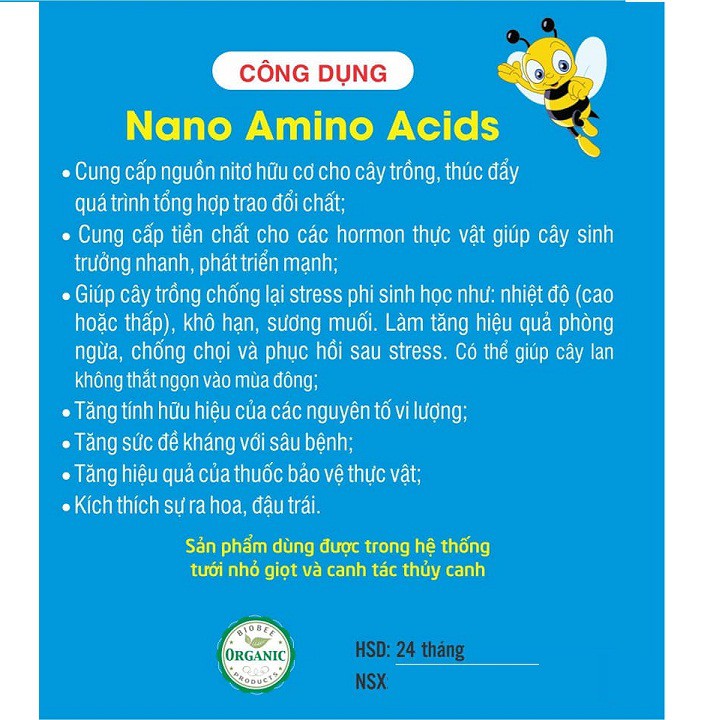 CÔNG DỤNG

Nano Amino Acids

• Cung cấp nguồn nitơ hữu cơ cho cây trồng, thúc đẩy quá trình tổng hợp trao đổi chất;
• Cung cấp tiền chất cho các hormon thực vật giúp cây sinh trưởng nhanh, phát triển mạnh;
• Giúp cây trồng chống lại stress phi sinh học như: nhiệt độ (cao hoặc thấp), khô hạn, sương muối. Làm tăng hiệu quả phòng ngừa, chống chọi và phục hồi sau stress. Có thể giúp cây lan không thắt ngọn vào mùa đông;
• Tăng tính hữu hiệu của các nguyên tố vi lượng;
• Tăng sức đề kháng với sâu bệnh;
• Tăng hiệu quả của thuốc bảo vệ thực vật;
• Kích thích sự ra hoa, đậu trái.

Sản phẩm dùng được trong hệ thống tưới nhỏ giọt và canh tác thủy canh

BIOBEE
ORGANIC
PRODUCTS

HSD: 24 tháng
NSX: